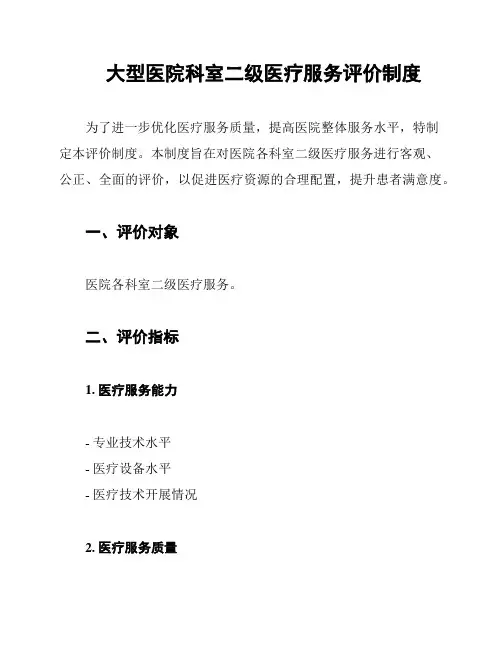 大型医院科室二级医疗服务评价制度

为了进一步优化医疗服务质量，提高医院整体服务水平，特制定本评价制度。本制度旨在对医院各科室二级医疗服务进行客观、公正、全面的评价，以促进医疗资源的合理配置，提升患者满意度。

一、评价对象

医院各科室二级医疗服务。

二、评价指标

1. 医疗服务能力

- 专业技术水平
- 医疗设备水平
- 医疗技术开展情况

2. 医疗服务质量